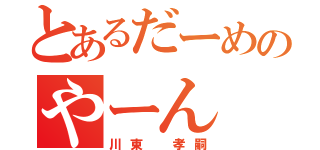 とあるだーめの
やーん
川東　孝嗣